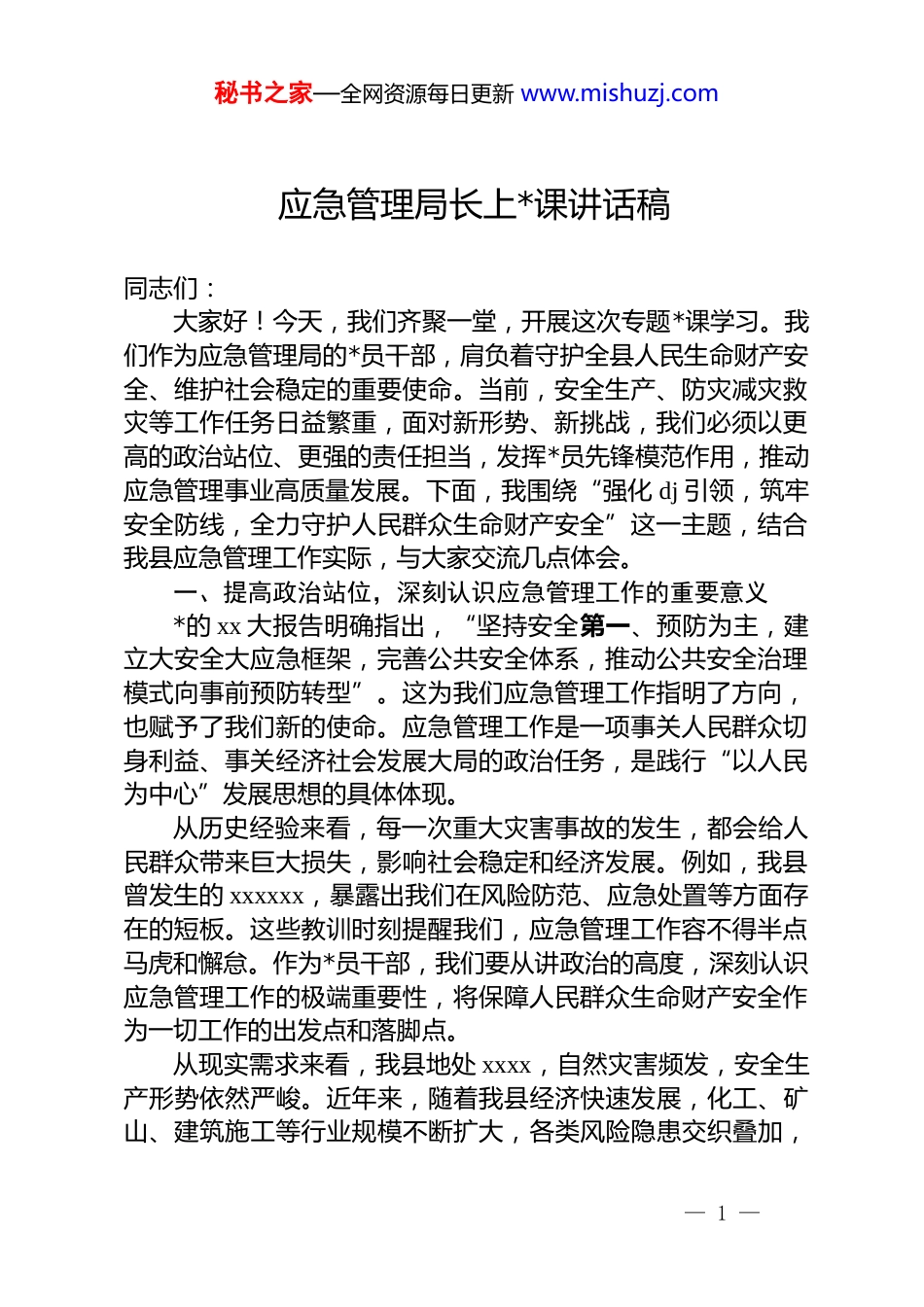 秘书之家—全网资源每日更新 www.mishuzj.com

应急管理局长上*课讲话稿

同志们：

大家好！今天，我们齐聚一堂，开展这次专题*课学习。我们作为应急管理局的*员干部，肩负着守护全县人民生命财产安全、维护社会稳定的重要使命。当前，安全生产、防灾减灾救灾等工作任务日益繁重，面对新形势、新挑战，我们必须以更高的政治站位、更强的责任担当，发挥*员先锋模范作用，推动应急管理事业高质量发展。下面，我围绕“强化 dj 引领，筑牢安全防线，全力守护人民群众生命财产安全”这一主题，结合我县应急管理工作实际，与大家交流几点体会。

一、提高政治站位，深刻认识应急管理工作的重要意义

*的 xx 大报告明确指出，“坚持安全第一、预防为主，建立大安全大应急框架，完善公共安全体系，推动公共安全治理模式向事前预防转型”。这为我们应急管理工作指明了方向，也赋予了我们新的使命。应急管理工作是一项事关人民群众切身利益、事关经济社会发展大局的政治任务，是践行“以人民为中心”发展思想的具体体现。

从历史经验来看，每一次重大灾害事故的发生，都会给人民群众带来巨大损失，影响社会稳定和经济发展。例如，我县曾发生的 xxxxxx，暴露出我们在风险防范、应急处置等方面存在的短板。这些教训时刻提醒我们，应急管理工作容不得半点马虎和懈怠。作为*员干部，我们要从讲政治的高度，深刻认识应急管理工作的极端重要性，将保障人民群众生命财产安全作为一切工作的出发点和落脚点。

从现实需求来看，我县地处 xxxx，自然灾害频发，安全生产形势依然严峻。近年来，随着我县经济快速发展，化工、矿山、建筑施工等行业规模不断扩大，各类风险隐患交织叠加，

— 1 —